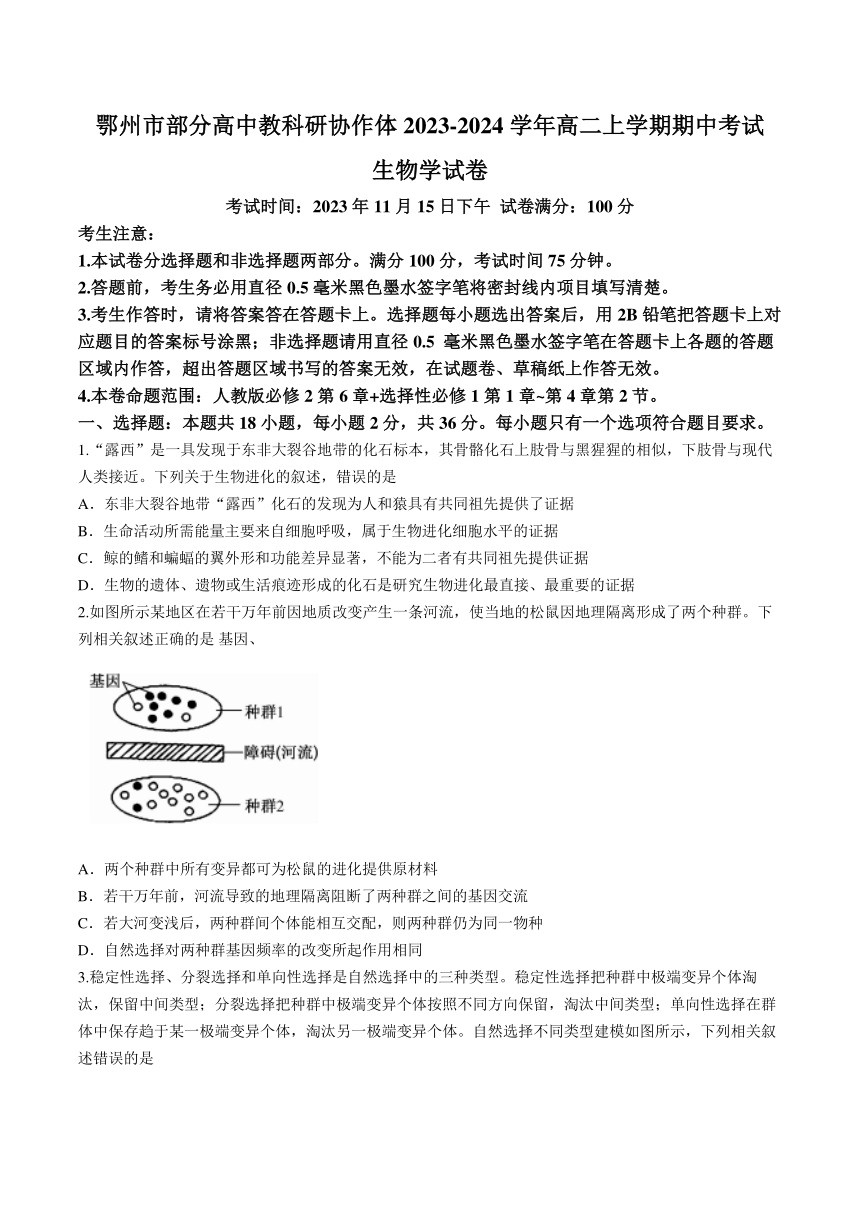 鄂州市部分高中教科研协作体 2023-2024 学年高二上学期期中考试

生物学试卷

考试时间：2023 年 11 月 15 日下午 试卷满分：100 分

考生注意：

1.本试卷分选择题和非选择题两部分。满分 100 分，考试时间 75 分钟。

2.答题前，考生务必用直径 0.5 毫米黑色墨水签字笔将密封线内项目填写清楚。

3.考生作答时，请将答案答在答题卡上。选择题每小题选出答案后，用 2B 铅笔把答题卡上对应题目的答案标号涂黑；非选择题请用直径 0.5 毫米黑色墨水签字笔在答题卡上各题的答题区域内作答，超出答题区域书写的答案无效，在试题卷、草稿纸上作答无效。

4.本卷命题范围：人教版必修 2 第 6 章+选择性必修 1 第 1 章~第 4 章第 2 节。

一、选择题：本题共 18 小题，每小题 2 分，共 36 分。每小题只有一个选项符合题目要求。

1.“露西”是一具发现于东非大裂谷地带的化石标本，其骨骼化石上肢骨与黑猩猩的相似，下肢骨与现代人类接近。下列关于生物进化的叙述，错误的是

A．东非大裂谷地带“露西”化石的发现为人和猿具有共同祖先提供了证据

B．生命活动所需能量主要来自细胞呼吸，属于生物进化细胞水平的证据

C．鲸的鳍和蝙蝠的翼外形和功能差异显著，不能为二者有共同祖先提供证据

D．生物的遗体、遗物或生活痕迹形成的化石是研究生物进化最直接、最重要的证据

2.如图所示某地区在若干万年前因地质改变产生一条河流，使当地的松鼠因地理隔离形成了两个种群。下列相关叙述正确的是 基因、

基因

种群1

障碍(河流)

种群2

A．两个种群中所有变异都可为松鼠的进化提供原材料

B．若干万年前，河流导致的地理隔离阻断了两种群之间的基因交流

C．若大河变浅后，两种群间个体能相互交配，则两种群仍为同一物种

D．自然选择对两种群基因频率的改变所起作用相同

3.稳定性选择、分裂选择和单向性选择是自然选择中的三种类型。稳定性选择把种群中极端变异个体淘汰，保留中间类型；分裂选择把种群中极端变异个体按照不同方向保留，淘汰中间类型；单向性选择在群体中保存趋于某一极端变异个体，淘汰另一极端变异个体。自然选择不同类型建模如图所示，下列相关叙述错误的是